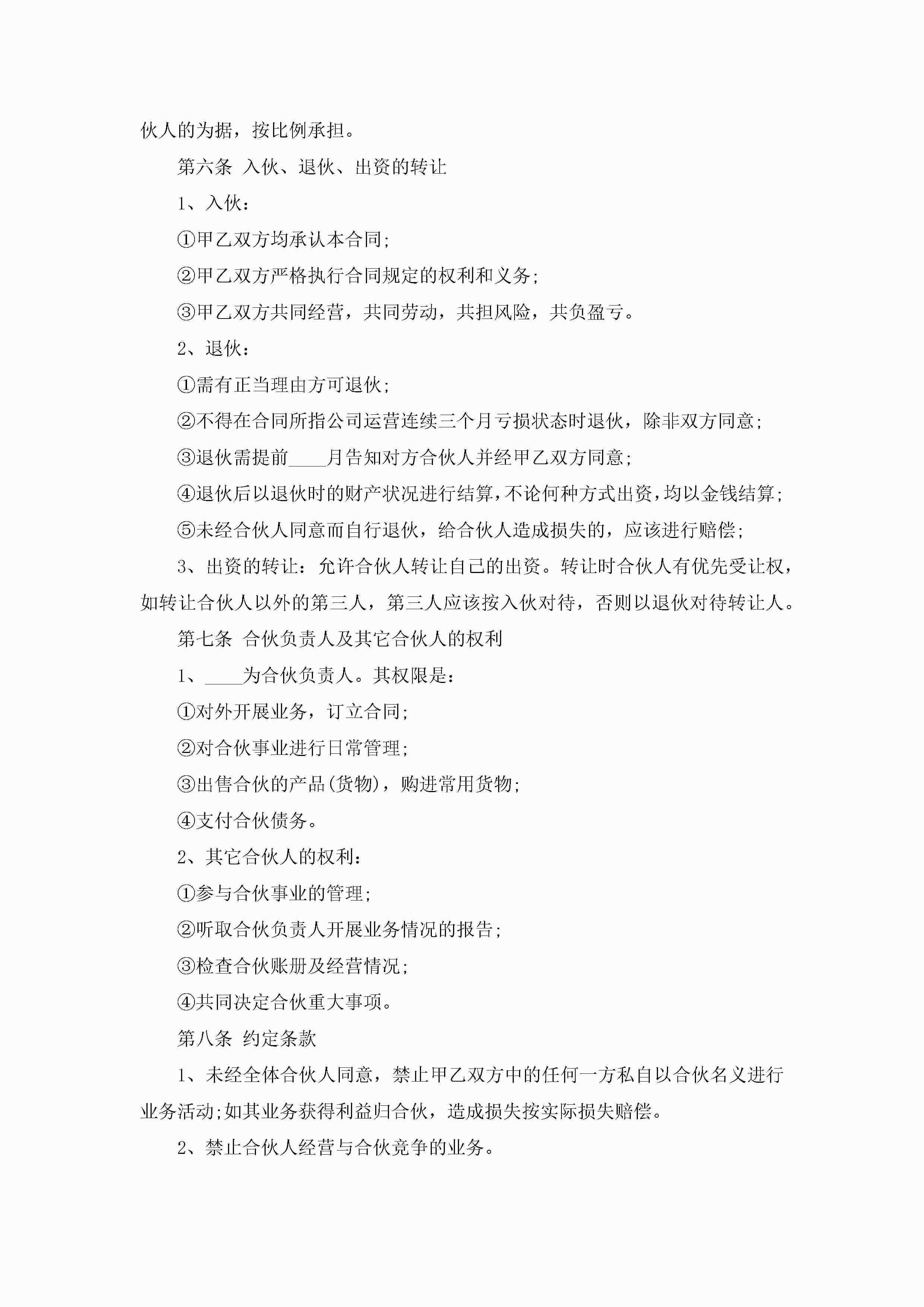 伙人的为据，按比例承担。

第六条 入伙、退伙、出资的转让

1、入伙：

①甲乙双方均承认本合同;

②甲乙双方严格执行合同规定的权利和义务;

③甲乙双方共同经营，共同劳动，共担风险，共负盈亏。

2、退伙：

①需有正当理由方可退伙;

②不得在合同所指公司运营连续三个月亏损状态时退伙，除非双方同意;

③退伙需提前____月告知对方合伙人并经甲乙双方同意;

④退伙后以退伙时的财产状况进行结算,不论何种方式出资,均以金钱结算;

⑤未经合伙人同意而自行退伙，给合伙人造成损失的，应该进行赔偿;

3、出资的转让：允许合伙人转让自己的出资。转让时合伙人有优先受让权，如转让合伙人以外的第三人，第三人应该按入伙对待，否则以退伙对待转让人。

第七条 合伙负责人及其它合伙人的权利

1、____为合伙负责人。其权限是：

①对外开展业务，订立合同;

②对合伙事业进行日常管理;

③出售合伙的产品(货物)，购进常用货物;

④支付合伙债务。

2、其它合伙人的权利：

①参与合伙事业的管理;

②听取合伙负责人开展业务情况的报告;

③检查合伙账册及经营情况;

④共同决定合伙重大事项。

第八条 约定条款

1、未经全体合伙人同意，禁止甲乙双方中的任何一方私自以合伙名义进行业务活动;如其业务获得利益归合伙，造成损失按实际损失赔偿。

2、禁止合伙人经营与合伙竞争的业务。